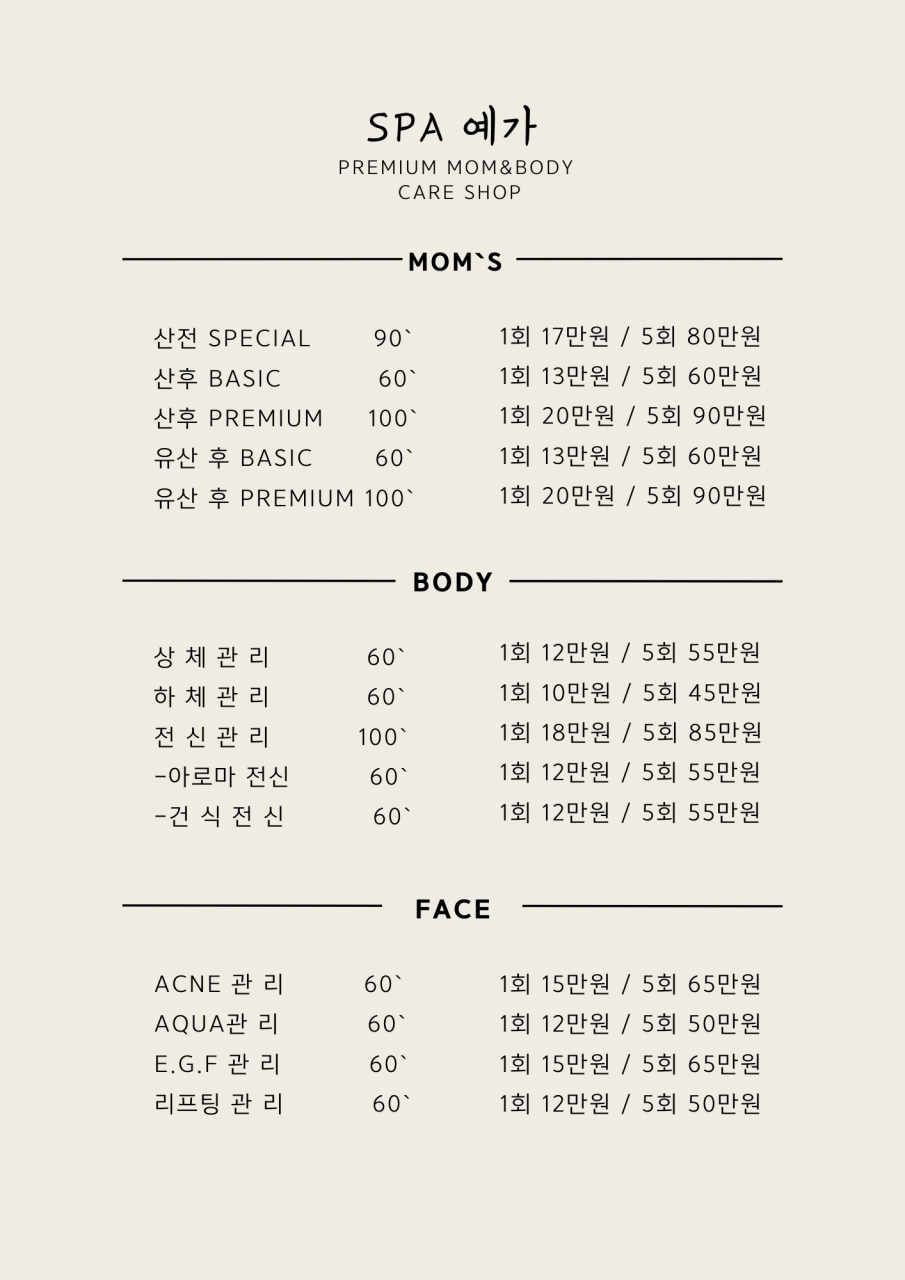 SPA 예가
PREMIUM MOM&BODY
CARE SHOP

MOM`S

산전 SPECIAL 90` 1회 17만원 / 5회 80만원
산후 BASIC 60` 1회 13만원 / 5회 60만원
산후 PREMIUM 100` 1회 20만원 / 5회 90만원
유산 후 BASIC 60` 1회 13만원 / 5회 60만원
유산 후 PREMIUM 100` 1회 20만원 / 5회 90만원

BODY

상 체 관 리 60` 1회 12만원 / 5회 55만원
하 체 관 리 60` 1회 10만원 / 5회 45만원
전 신 관 리 100` 1회 18만원 / 5회 85만원
-아로마 전신 60` 1회 12만원 / 5회 55만원
-건 식 전 신 60` 1회 12만원 / 5회 55만원

FACE

ACNE 관 리 60` 1회 15만원 / 5회 65만원
AQUA관 리 60` 1회 12만원 / 5회 50만원
E.G.F 관 리 60` 1회 15만원 / 5회 65만원
리프팅 관 리 60` 1회 12만원 / 5회 50만원